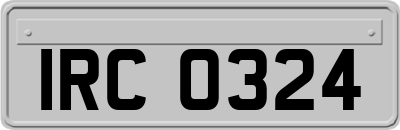 IRC 0324